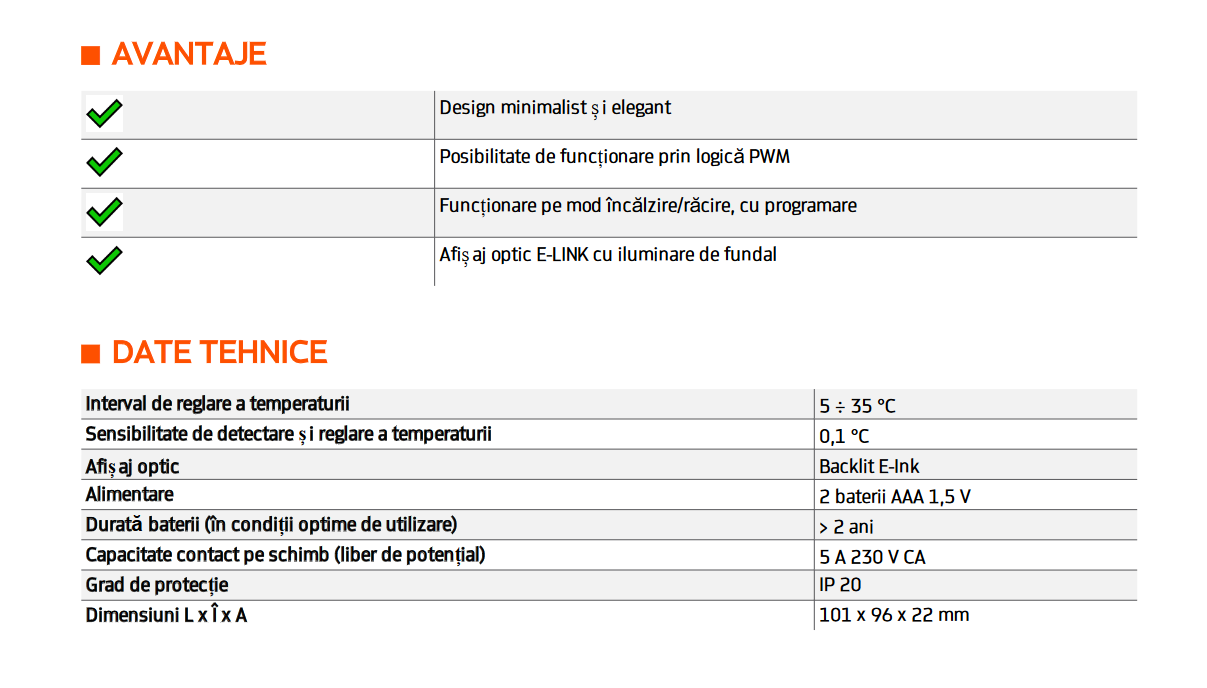 ■ AVANTAJE

| | |
|---|---|
| ✓ | Design minimalist și elegant |
| ✓ | Posibilitate de funcționare prin logică PWM |
| ✓ | Funcționare pe mod încălzire/răcire, cu programare |
| ✓ | Afișaj optic E-LINK cu iluminare de fundal |

■ DATE TEHNICE

| | |
|---|---|
| Interval de reglare a temperaturii | 5 ÷ 35 °C |
| Sensibilitate de detectare și reglare a temperaturii | 0,1 °C |
| Afișaj optic | Backlit E-Ink |
| Alimentare | 2 baterii AAA 1,5 V |
| Durată baterii (în condiții optime de utilizare) | > 2 ani |
| Capacitate contact pe schimb (liber de potențial) | 5 A 230 V CA |
| Grad de protecție | IP 20 |
| Dimensiuni L x Î x A | 101 x 96 x 22 mm |